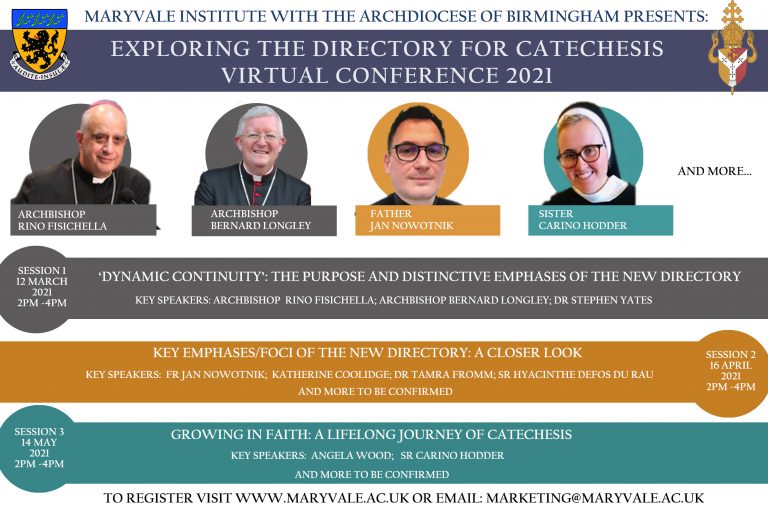 MARYVALE INSTITUTE WITH THE ARCHDIOCESE OF BIRMINGHAM PRESENTS:

EXPLORING THE DIRECTORY FOR CATECHESIS
VIRTUAL CONFERENCE 2021

ARCHBISHOP
RINO FISICHELLA

ARCHBISHOP
BERNARD LONGLEY

FATHER
JAN NOWOTNIK

SISTER
CARINO HODDER

AND MORE...

SESSION 1
12 MARCH
2021
2PM -4PM

'DYNAMIC CONTINUITY': THE PURPOSE AND DISTINCTIVE EMPHASES OF THE NEW DIRECTORY

KEY SPEAKERS: ARCHBISHOP RINO FISICHELLA; ARCHBISHOP BERNARD LONGLEY; DR STEPHEN YATES

KEY EMPHASES/FOCI OF THE NEW DIRECTORY: A CLOSER LOOK

KEY SPEAKERS: FR JAN NOWOTNIK; KATHERINE COOLIDGE; DR TAMRA FROMM; SR HYACINTHE DEFOS DU RAU
AND MORE TO BE CONFIRMED

SESSION 2
16 APRIL
2021
2PM -4PM

SESSION 3
14 MAY
2021
2PM -4PM

GROWING IN FAITH: A LIFELONG JOURNEY OF CATECHESIS

KEY SPEAKERS: ANGELA WOOD; SR CARINO HODDER
AND MORE TO BE CONFIRMED

TO REGISTER VISIT WWW.MARYVALE.AC.UK OR EMAIL: MARKETING@MARYVALE.AC.UK